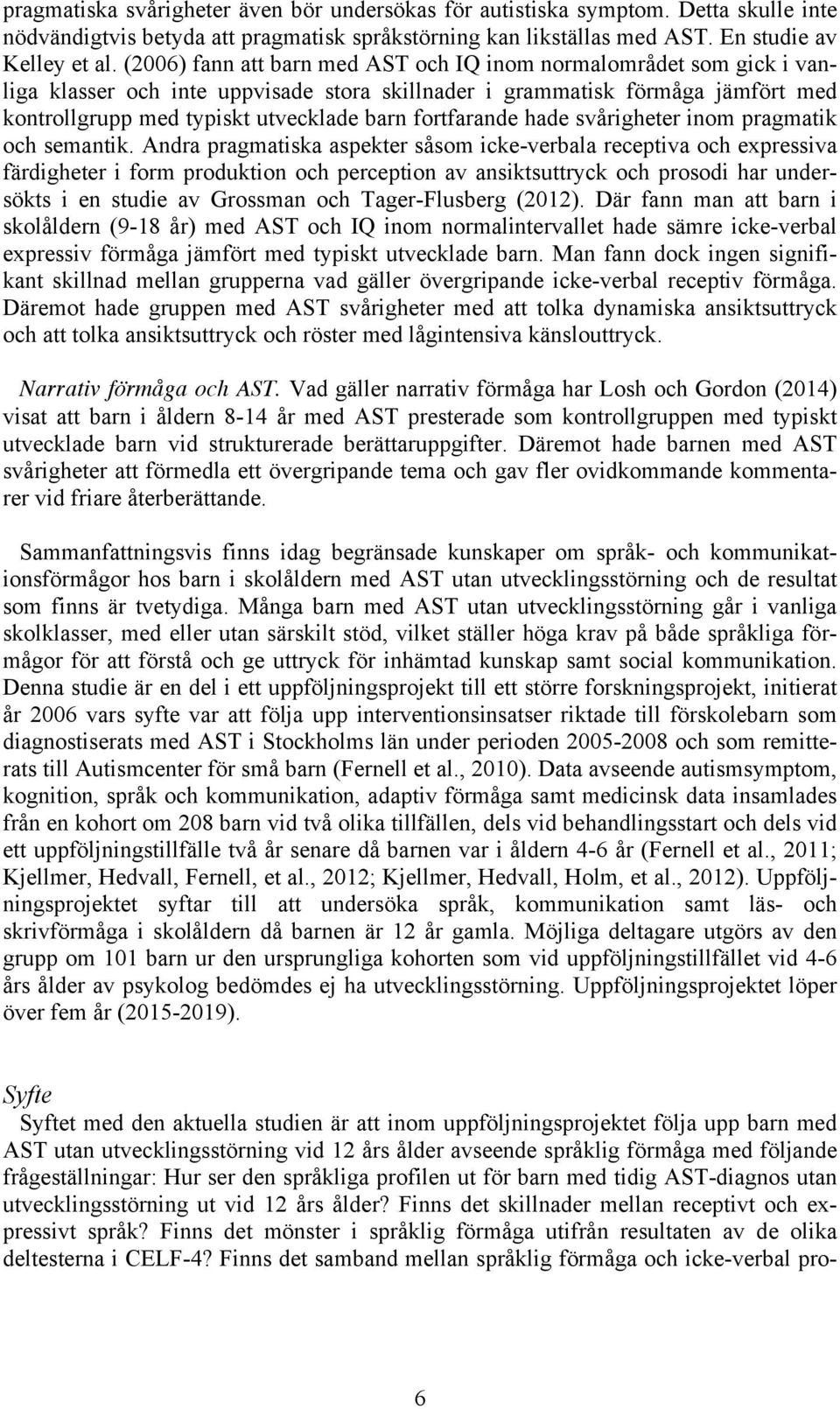 pragmatiska svårigheter även bör undersökas för autistiska symptom. Detta skulle inte nödvändigtvis betyda att pragmatisk språkstörning kan likställas med AST. En studie av Kelley et al. (2006) fann att barn med AST och IQ inom normalområdet som gick i vanliga klasser och inte uppvisade stora skillnader i grammatisk förmåga jämfört med kontrollgrupp med typiskt utvecklade barn fortfarande hade svårigheter inom pragmatik och semantik. Andra pragmatiska aspekter såsom icke-verbala receptiva och expressiva färdigheter i form produktion och perception av ansiktsuttryck och prosodi har undersökts i en studie av Grossman och Tager-Flusberg (2012). Där fann man att barn i skolåldern (9-18 år) med AST och IQ inom normalintervallet hade sämre icke-verbal expressiv förmåga jämfört med typiskt utvecklade barn. Man fann dock ingen signifikant skillnad mellan grupperna vad gäller övergripande icke-verbal receptiv förmåga. Däremot hade gruppen med AST svårigheter med att tolka dynamiska ansiktsuttryck och att tolka ansiktsuttryck och röster med lågintensiva känslouttryck.

Narrativ förmåga och AST. Vad gäller narrativ förmåga har Losh och Gordon (2014) visat att barn i åldern 8-14 år med AST presterade som kontrollgruppen med typiskt utvecklade barn vid strukturerade berättaruppgifter. Däremot hade barnen med AST svårigheter att förmedla ett övergripande tema och gav fler ovidkommande kommentarer vid friare återberättande.

Sammanfattningsvis finns idag begränsade kunskaper om språk- och kommunikationsförmågor hos barn i skolåldern med AST utan utvecklingsstörning och de resultat som finns är tvetydiga. Många barn med AST utan utvecklingsstörning går i vanliga skolklasser, med eller utan särskilt stöd, vilket ställer höga krav på både språkliga förmågor för att förstå och ge uttryck för inhämtad kunskap samt social kommunikation. Denna studie är en del i ett uppföljningsprojekt till ett större forskningsprojekt, initierat år 2006 vars syfte var att följa upp interventionsinsatser riktade till förskolebarn som diagnostiserats med AST i Stockholms län under perioden 2005-2008 och som remitterats till Autismcenter för små barn (Fernell et al., 2010). Data avseende autismsymptom, kognition, språk och kommunikation, adaptiv förmåga samt medicinsk data insamlades från en kohort om 208 barn vid två olika tillfällen, dels vid behandlingsstart och dels vid ett uppföljningstillfälle två år senare då barnen var i åldern 4-6 år (Fernell et al., 2011; Kjellmer, Hedvall, Fernell, et al., 2012; Kjellmer, Hedvall, Holm, et al., 2012). Uppföljningsprojektet syftar till att undersöka språk, kommunikation samt läs- och skrivförmåga i skolåldern då barnen är 12 år gamla. Möjliga deltagare utgörs av den grupp om 101 barn ur den ursprungliga kohorten som vid uppföljningstillfället vid 4-6 års ålder av psykolog bedömdes ej ha utvecklingsstörning. Uppföljningsprojektet löper över fem år (2015-2019).

Syfte
Syftet med den aktuella studien är att inom uppföljningsprojektet följa upp barn med AST utan utvecklingsstörning vid 12 års ålder avseende språklig förmåga med följande frågeställningar: Hur ser den språkliga profilen ut för barn med tidig AST-diagnos utan utvecklingsstörning ut vid 12 års ålder? Finns det skillnader mellan receptivt och expressivt språk? Finns det mönster i språklig förmåga utifrån resultaten av de olika deltesterna i CELF-4? Finns det samband mellan språklig förmåga och icke-verbal pro-

6